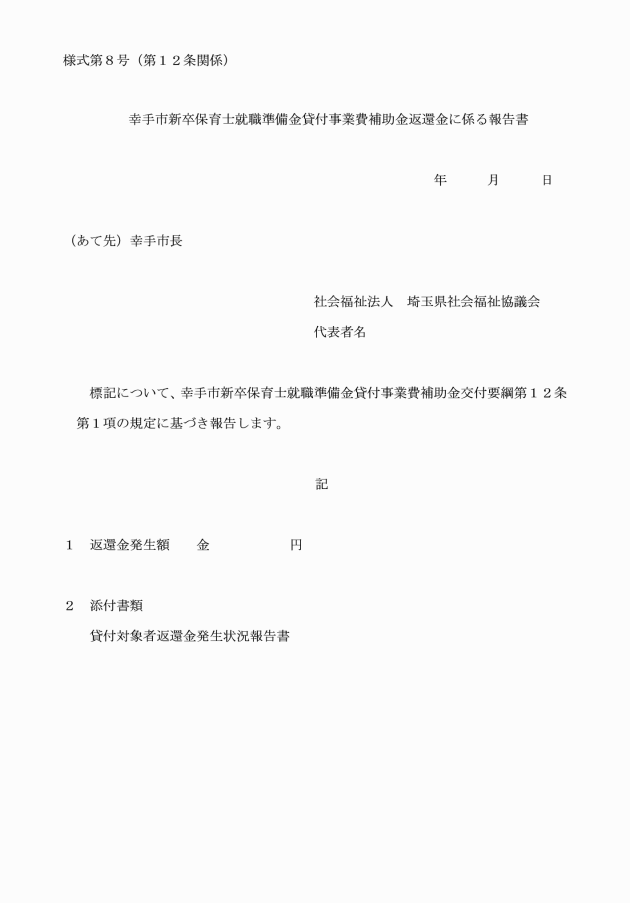 様式第８号（第１２条関係）

幸手市新卒保育士就職準備金貸付事業費補助金返還金に係る報告書

年　　月　　日

（あて先）幸手市長

社会福祉法人　埼玉県社会福祉協議会

代表者名

標記について、幸手市新卒保育士就職準備金貸付事業費補助金交付要綱第１２条第１項の規定に基づき報告します。

記

１　返還金発生額　　金　　　　　円

２　添付書類

貸付対象者返還金発生状況報告書